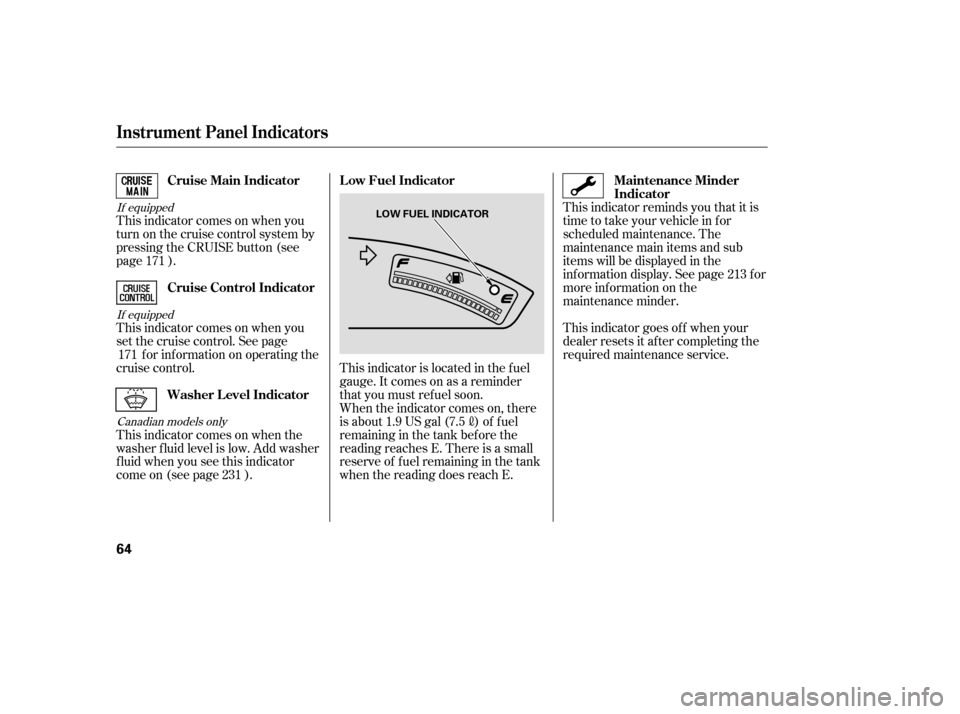 Instrument Panel Indicators

CRUISE MAIN

Cruise Main Indicator

If equipped

This indicator comes on when you turn on the cruise control system by pressing the CRUISE button (see page 171 ).

CRUISE CONTROL

Cruise Control Indicator

If equipped

This indicator comes on when you set the cruise control. See page 171 for information on operating the cruise control.

Washer Level Indicator

Canadian models only

This indicator comes on when the washer fluid level is low. Add washer fluid when you see this indicator come on (see page 231 ).

Low Fuel Indicator

LOW FUEL INDICATOR

F

E

This indicator is located in the fuel gauge. It comes on as a reminder that you must refuel soon.
When the indicator comes on, there is about 1.9 US gal (7.5 ℓ) of fuel remaining in the tank before the reading reaches E. There is a small reserve of fuel remaining in the tank when the reading does reach E.

Maintenance Minder Indicator

This indicator reminds you that it is time to take your vehicle in for scheduled maintenance. The maintenance main items and sub items will be displayed in the information display. See page 213 for more information on the maintenance minder.

This indicator goes off when your dealer resets it after completing the required maintenance service.

64

carmanualsonline.info